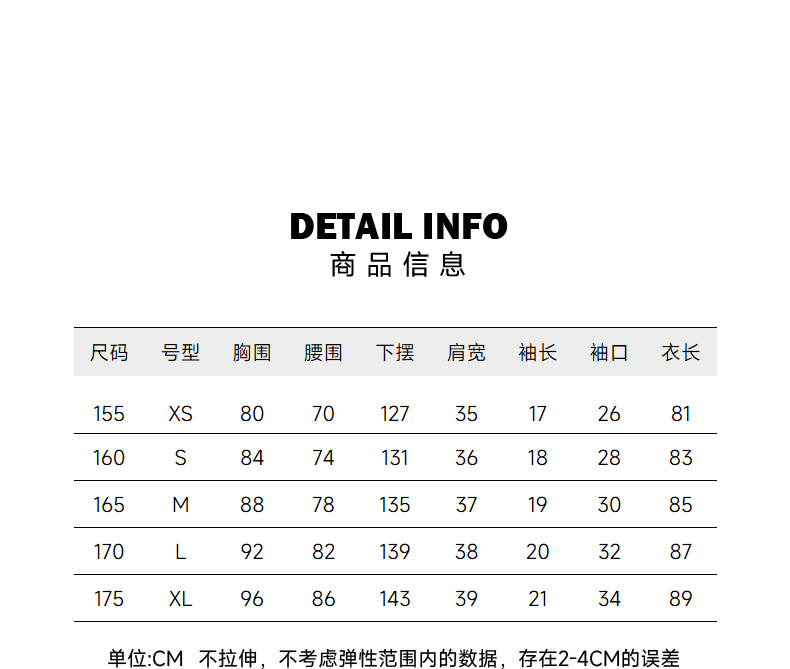 DETAIL INFO
商品信息

| 尺码 | 号型 | 胸围 | 腰围 | 下摆 | 肩宽 | 袖长 | 袖口 | 衣长 |
|---|---|---|---|---|---|---|---|---|
| 155 | XS | 80 | 70 | 127 | 35 | 17 | 26 | 81 |
| 160 | S | 84 | 74 | 131 | 36 | 18 | 28 | 83 |
| 165 | M | 88 | 78 | 135 | 37 | 19 | 30 | 85 |
| 170 | L | 92 | 82 | 139 | 38 | 20 | 32 | 87 |
| 175 | XL | 96 | 86 | 143 | 39 | 21 | 34 | 89 |

单位:CM 不拉伸，不考虑弹性范围内的数据，存在2-4CM的误差